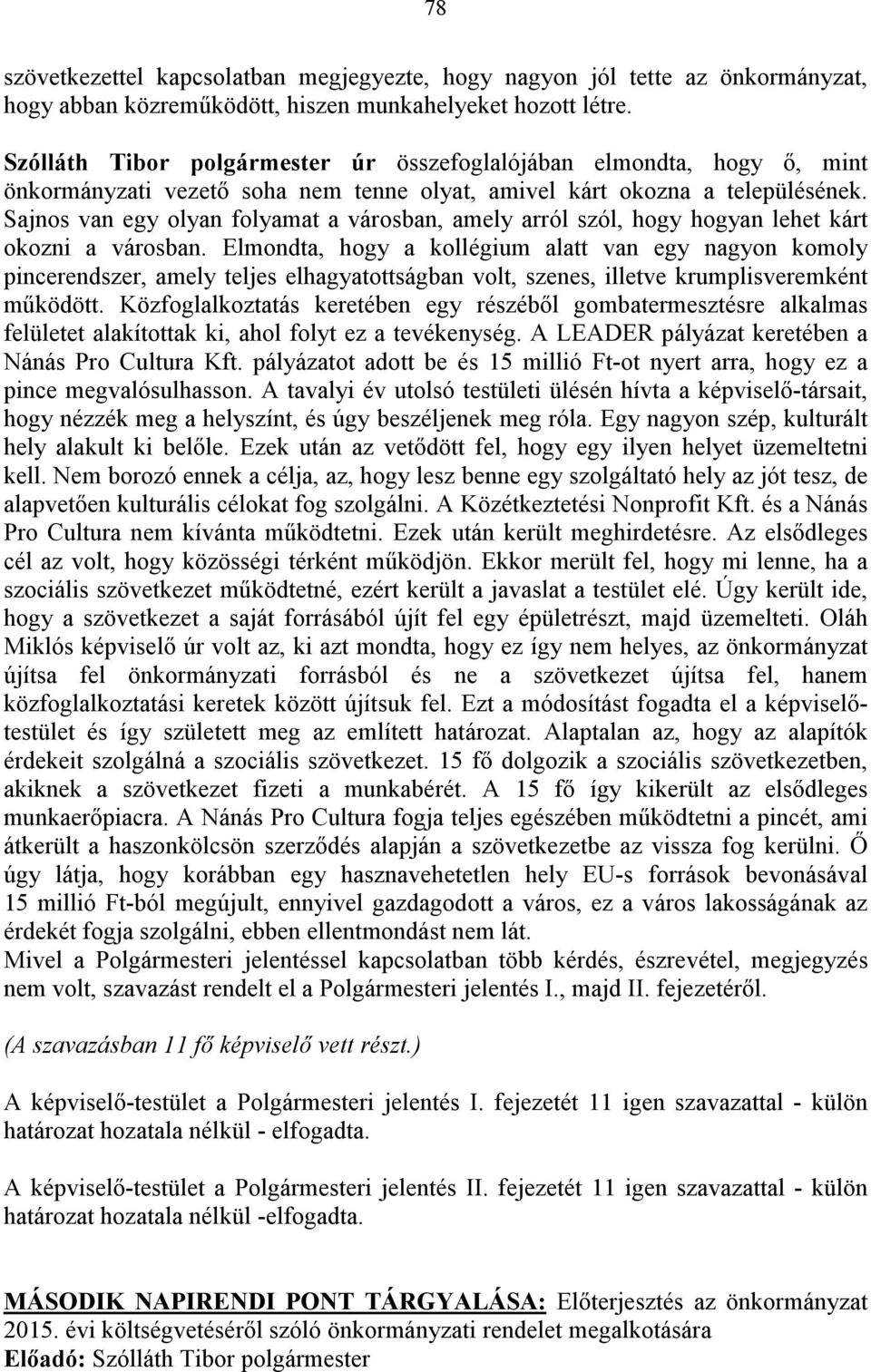 78

szövetkezettel kapcsolatban megjegyezte, hogy nagyon jól tette az önkormányzat, hogy abban közreműködött, hiszen munkahelyeket hozott létre.

Szólláth Tibor polgármester úr összefoglalójában elmondta, hogy ő, mint önkormányzati vezető soha nem tenne olyat, amivel kárt okozna a településének. Sajnos van egy olyan folyamat a városban, amely arról szól, hogy hogyan lehet kárt okozni a városban. Elmondta, hogy a kollégium alatt van egy nagyon komoly pincerendszer, amely teljes elhagyatottságban volt, szenes, illetve krumplisveremként működött. Közfoglalkoztatás keretében egy részéből gombatermesztésre alkalmas felületet alakítottak ki, ahol folyt ez a tevékenység. A LEADER pályázat keretében a Nánás Pro Cultura Kft. pályázatot adott be és 15 millió Ft-ot nyert arra, hogy ez a pince megvalósulhasson. A tavalyi év utolsó testületi ülésén hívta a képviselő-társait, hogy nézzék meg a helyszínt, és úgy beszéljenek meg róla. Egy nagyon szép, kulturált hely alakult ki belőle. Ezek után az vetődött fel, hogy egy ilyen helyet üzemeltetni kell. Nem borozó ennek a célja, az, hogy lesz benne egy szolgáltató hely az jót tesz, de alapvetően kulturális célokat fog szolgálni. A Közétkeztetési Nonprofit Kft. és a Nánás Pro Cultura nem kívánta működtetni. Ezek után került meghirdetésre. Az elsődleges cél az volt, hogy közösségi térként működjön. Ekkor merült fel, hogy mi lenne, ha a szociális szövetkezet működtetné, ezért került a javaslat a testület elé. Úgy került ide, hogy a szövetkezet a saját forrásából újít fel egy épületrészt, majd üzemelteti. Oláh Miklós képviselő úr volt az, ki azt mondta, hogy ez így nem helyes, az önkormányzat újítsa fel önkormányzati forrásból és ne a szövetkezet újítsa fel, hanem közfoglalkoztatási keretek között újítsuk fel. Ezt a módosítást fogadta el a képviselő-testület és így született meg az említett határozat. Alaptalan az, hogy az alapítók érdekeit szolgálná a szociális szövetkezet. 15 fő dolgozik a szociális szövetkezetben, akiknek a szövetkezet fizeti a munkabérét. A 15 fő így kikerült az elsődleges munkaerőpiacra. A Nánás Pro Cultura fogja teljes egészében működtetni a pincét, ami átkerült a haszonkölcsön szerződés alapján a szövetkezetbe az vissza fog kerülni. Ő úgy látja, hogy korábban egy hasznavehetetlen hely EU-s források bevonásával 15 millió Ft-ból megújult, ennyivel gazdagodott a város, ez a város lakosságának az érdekét fogja szolgálni, ebben ellentmondást nem lát.
Mivel a Polgármesteri jelentéssel kapcsolatban több kérdés, észrevétel, megjegyzés nem volt, szavazást rendelt el a Polgármesteri jelentés I., majd II. fejezetéről.

(A szavazásban 11 fő képviselő vett részt.)

A képviselő-testület a Polgármesteri jelentés I. fejezetét 11 igen szavazattal - külön határozat hozatala nélkül - elfogadta.

A képviselő-testület a Polgármesteri jelentés II. fejezetét 11 igen szavazattal - külön határozat hozatala nélkül -elfogadta.

MÁSODIK NAPIRENDI PONT TÁRGYALÁSA: Előterjesztés az önkormányzat 2015. évi költségvetéséről szóló önkormányzati rendelet megalkotására
Előadó: Szólláth Tibor polgármester